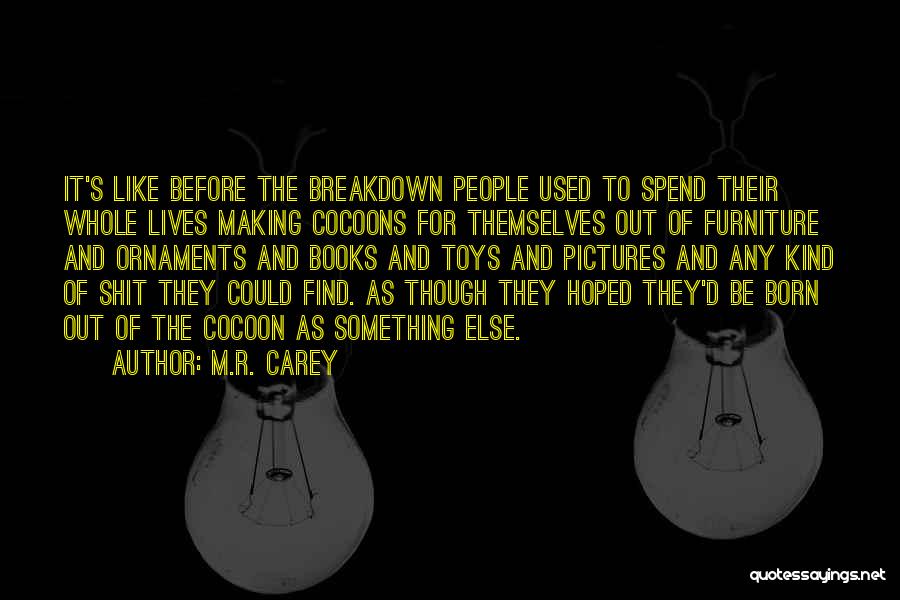 IT'S LIKE BEFORE THE BREAKDOWN PEOPLE USED TO SPEND THEIR WHOLE LIVES MAKING COCOONS FOR THEMSELVES OUT OF FURNITURE AND ORNAMENTS AND BOOKS AND TOYS AND PICTURES AND ANY KIND OF SHIT THEY COULD FIND. AS THOUGH THEY HOPED THEY'D BE BORN OUT OF THE COCOON AS SOMETHING ELSE.

AUTHOR: M.R. CAREY

quotessayings.net